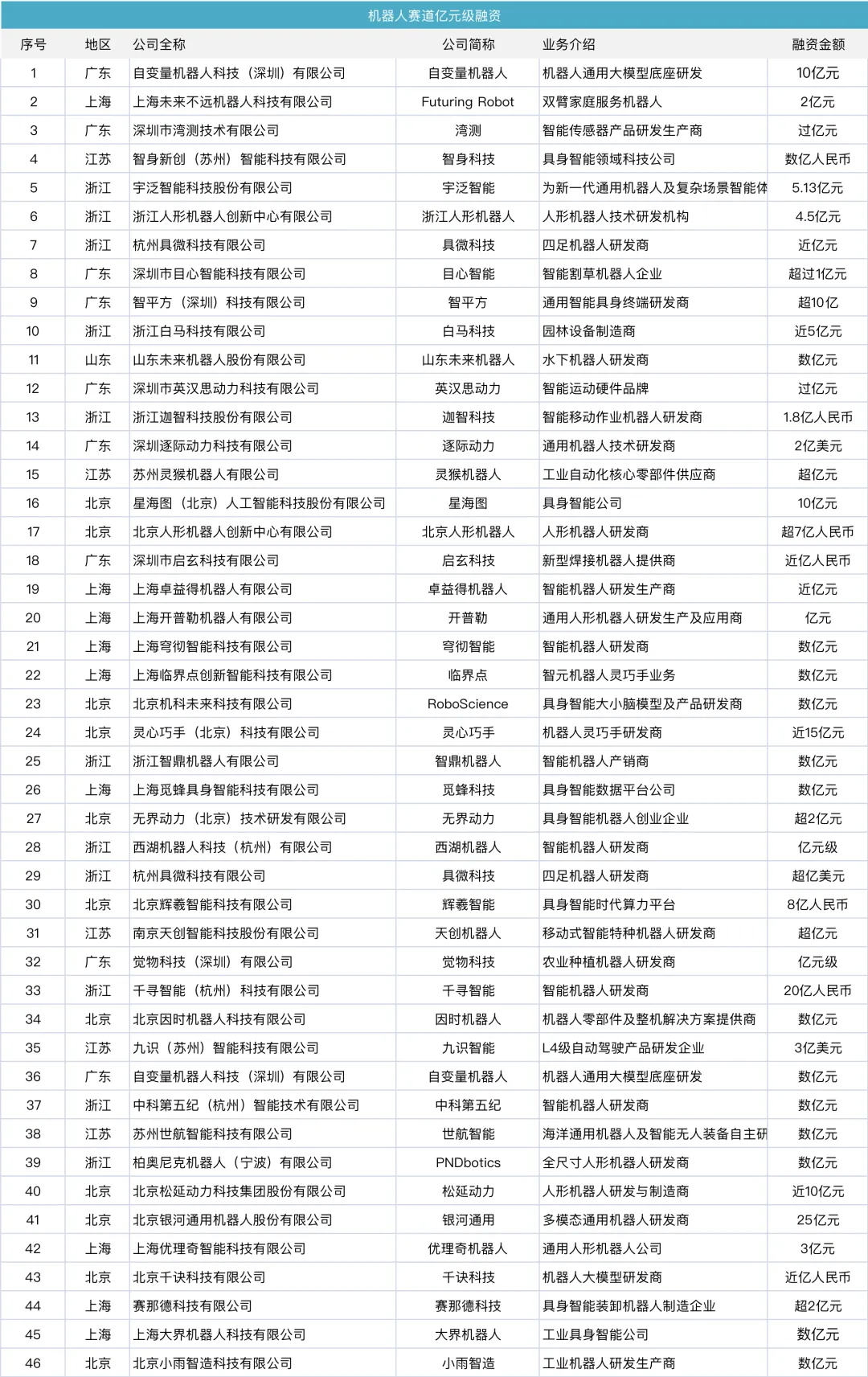 机器人赛道亿元级融资

| 序号 | 地区 | 公司全称 | 公司简称 | 业务介绍 | 融资金额 |
|---|---|---|---|---|---|
| 1 | 广东 | 自变量机器人科技（深圳）有限公司 | 自变量机器人 | 机器人通用大模型底座研发 | 10亿元 |
| 2 | 上海 | 上海未来不远机器人科技有限公司 | Futuring Robot | 双臂家庭服务机器人 | 2亿元 |
| 3 | 广东 | 深圳市湾测技术有限公司 | 湾测 | 智能传感器产品研发生产商 | 过亿元 |
| 4 | 江苏 | 智身新创（苏州）智能科技有限公司 | 智身科技 | 具身智能领域科技公司 | 数亿人民币 |
| 5 | 浙江 | 宇泛智能科技股份有限公司 | 宇泛智能 | 为新一代通用机器人及复杂场景智能体 | 5.13亿元 |
| 6 | 浙江 | 浙江人形机器人创新中心有限公司 | 浙江人形机器人 | 人形机器人技术研发机构 | 4.5亿元 |
| 7 | 浙江 | 杭州具微科技有限公司 | 具微科技 | 四足机器人研发商 | 近亿元 |
| 8 | 广东 | 深圳市目心智能科技有限公司 | 目心智能 | 智能割草机器人企业 | 超过1亿元 |
| 9 | 广东 | 智平方（深圳）科技有限公司 | 智平方 | 通用智能具身终端研发商 | 超10亿 |
| 10 | 浙江 | 浙江白马科技有限公司 | 白马科技 | 园林设备制造商 | 近5亿元 |
| 11 | 山东 | 山东未来机器人股份有限公司 | 山东未来机器人 | 水下机器人研发商 | 数亿元 |
| 12 | 广东 | 深圳市英汉思动力科技有限公司 | 英汉思动力 | 智能运动硬件品牌 | 过亿元 |
| 13 | 浙江 | 浙江迦智科技股份有限公司 | 迦智科技 | 智能移动作业机器人研发商 | 1.8亿人民币 |
| 14 | 广东 | 深圳逐际动力科技有限公司 | 逐际动力 | 通用机器人技术研发商 | 2亿美元 |
| 15 | 江苏 | 苏州灵猴机器人有限公司 | 灵猴机器人 | 工业自动化核心零部件供应商 | 超亿元 |
| 16 | 北京 | 星海图（北京）人工智能科技股份有限公司 | 星海图 | 具身智能公司 | 10亿元 |
| 17 | 北京 | 北京人形机器人创新中心有限公司 | 北京人形机器人 | 人形机器人研发商 | 超7亿人民币 |
| 18 | 广东 | 深圳市启玄科技有限公司 | 启玄科技 | 新型焊接机器人提供商 | 近亿人民币 |
| 19 | 上海 | 上海卓益得机器人有限公司 | 卓益得机器人 | 智能机器人研发生产商 | 近亿元 |
| 20 | 上海 | 上海开普勒机器人有限公司 | 开普勒 | 通用人形机器人研发生产及应用商 | 亿元 |
| 21 | 上海 | 上海穹彻智能科技有限公司 | 穹彻智能 | 智能机器人研发商 | 数亿元 |
| 22 | 上海 | 上海临界点创新智能科技有限公司 | 临界点 | 智元机器人灵巧手业务 | 数亿元 |
| 23 | 北京 | 北京机科未来科技有限公司 | RoboScience | 具身智能大小脑模型及产品研发商 | 数亿元 |
| 24 | 北京 | 灵心巧手（北京）科技有限公司 | 灵心巧手 | 机器人灵巧手研发商 | 近15亿元 |
| 25 | 浙江 | 浙江智鼎机器人有限公司 | 智鼎机器人 | 智能机器人产销商 | 数亿元 |
| 26 | 上海 | 上海觅蜂具身智能科技有限公司 | 觅蜂科技 | 具身智能数据平台公司 | 数亿元 |
| 27 | 北京 | 无界动力（北京）技术研发有限公司 | 无界动力 | 具身智能机器人创业企业 | 超2亿元 |
| 28 | 浙江 | 西湖机器人科技（杭州）有限公司 | 西湖机器人 | 智能机器人研发商 | 亿元级 |
| 29 | 浙江 | 杭州具微科技有限公司 | 具微科技 | 四足机器人研发商 | 超亿美元 |
| 30 | 北京 | 北京辉羲智能科技有限公司 | 辉羲智能 | 具身智能时代算力平台 | 8亿人民币 |
| 31 | 江苏 | 南京天创智能科技股份有限公司 | 天创机器人 | 移动式智能特种机器人研发商 | 超亿元 |
| 32 | 广东 | 觉物科技（深圳）有限公司 | 觉物科技 | 农业种植机器人研发商 | 亿元级 |
| 33 | 浙江 | 千寻智能（杭州）科技有限公司 | 千寻智能 | 智能机器人研发商 | 20亿人民币 |
| 34 | 北京 | 北京因时机器人科技有限公司 | 因时机器人 | 机器人零部件及整机解决方案提供商 | 数亿元 |
| 35 | 江苏 | 九识（苏州）智能科技有限公司 | 九识智能 | L4级自动驾驶产品研发企业 | 3亿美元 |
| 36 | 广东 | 自变量机器人科技（深圳）有限公司 | 自变量机器人 | 机器人通用大模型底座研发 | 数亿元 |
| 37 | 浙江 | 中科第五纪（杭州）智能技术有限公司 | 中科第五纪 | 智能机器人研发商 | 数亿元 |
| 38 | 江苏 | 苏州世航智能科技有限公司 | 世航智能 | 海洋通用机器人及智能无人装备自主研 | 数亿元 |
| 39 | 浙江 | 柏奥尼克机器人（宁波）有限公司 | PNDbotics | 全尺寸人形机器人研发商 | 数亿元 |
| 40 | 北京 | 北京松延动力科技集团股份有限公司 | 松延动力 | 人形机器人研发与制造商 | 近10亿元 |
| 41 | 北京 | 北京银河通用机器人股份有限公司 | 银河通用 | 多模态通用机器人研发商 | 25亿元 |
| 42 | 上海 | 上海优理奇智能科技有限公司 | 优理奇机器人 | 通用人形机器人公司 | 3亿元 |
| 43 | 北京 | 北京千诀科技有限公司 | 千诀科技 | 机器人大模型研发商 | 近亿人民币 |
| 44 | 上海 | 赛那德科技有限公司 | 赛那德科技 | 具身智能装卸机器人制造企业 | 超2亿元 |
| 45 | 上海 | 上海大界机器人科技有限公司 | 大界机器人 | 工业具身智能公司 | 数亿元 |
| 46 | 北京 | 北京小雨智造科技有限公司 | 小雨智造 | 工业机器人研发生产商 | 数亿元 |